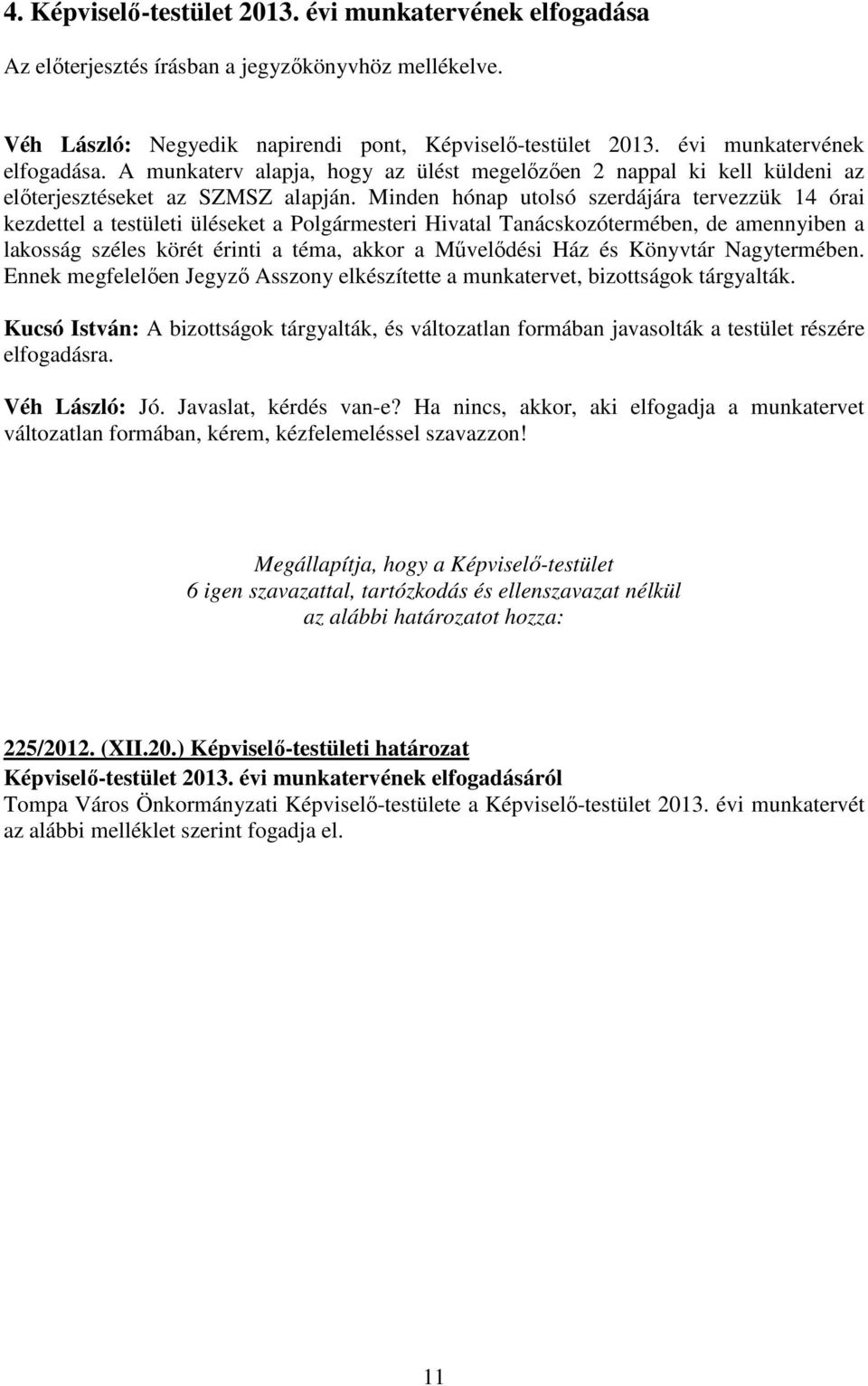 4. Képviselő-testület 2013. évi munkatervének elfogadása

Az előterjesztés írásban a jegyzőkönyvhöz mellékelve.

Véh László: Negyedik napirendi pont, Képviselő-testület 2013. évi munkatervének elfogadása. A munkaterv alapja, hogy az ülést megelőzően 2 nappal ki kell küldeni az előterjesztéseket az SZMSZ alapján. Minden hónap utolsó szerdájára tervezzük 14 órai kezdettel a testületi üléseket a Polgármesteri Hivatal Tanácskozótermében, de amennyiben a lakosság széles körét érinti a téma, akkor a Művelődési Ház és Könyvtár Nagytermében. Ennek megfelelően Jegyző Asszony elkészítette a munkatervet, bizottságok tárgyalták.

Kucsó István: A bizottságok tárgyalták, és változatlan formában javasolták a testület részére elfogadásra.

Véh László: Jó. Javaslat, kérdés van-e? Ha nincs, akkor, aki elfogadja a munkatervet változatlan formában, kérem, kézfelemeléssel szavazzon!

Megállapítja, hogy a Képviselő-testület
6 igen szavazattal, tartózkodás és ellenszavazat nélkül
az alábbi határozatot hozza:

225/2012. (XII.20.) Képviselő-testületi határozat
Képviselő-testület 2013. évi munkatervének elfogadásáról
Tompa Város Önkormányzati Képviselő-testülete a Képviselő-testület 2013. évi munkatervét az alábbi melléklet szerint fogadja el.

11